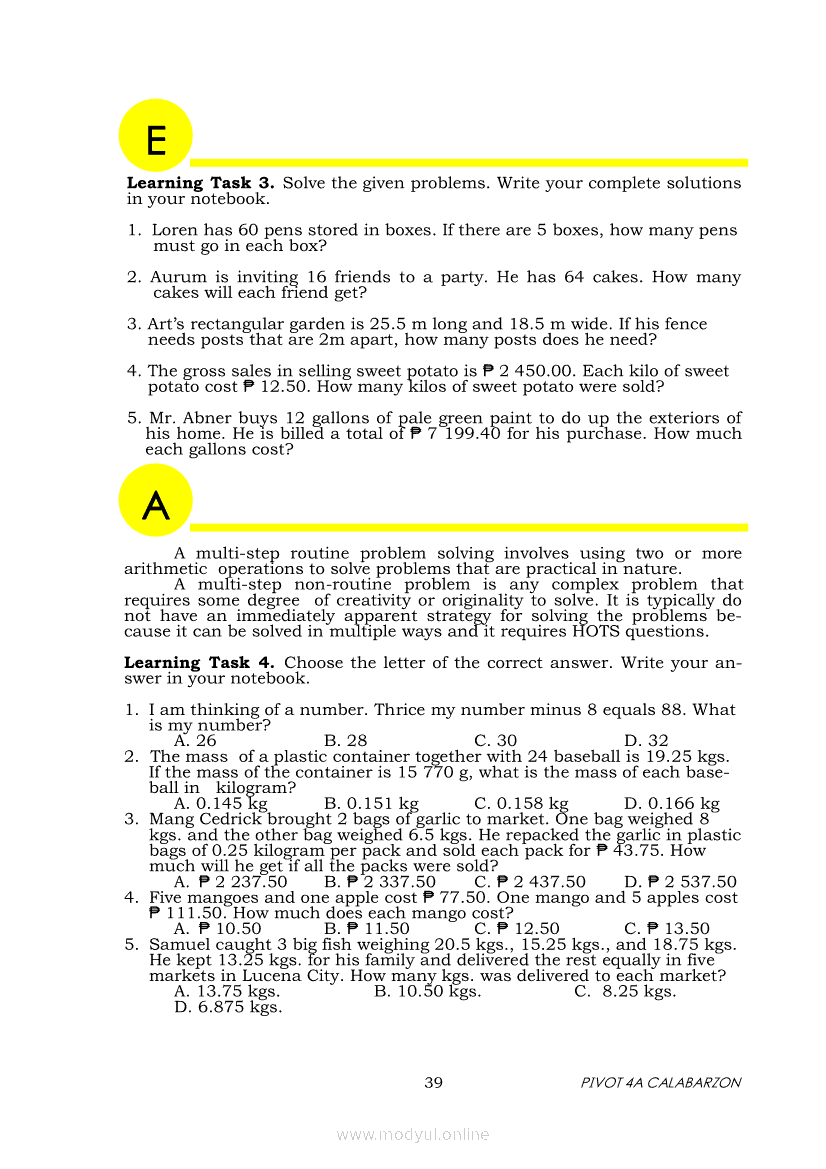 E

**Learning Task 3.** Solve the given problems. Write your complete solutions in your notebook.

1. Loren has 60 pens stored in boxes. If there are 5 boxes, how many pens must go in each box?

2. Aurum is inviting 16 friends to a party. He has 64 cakes. How many cakes will each friend get?

3. Art's rectangular garden is 25.5 m long and 18.5 m wide. If his fence needs posts that are 2m apart, how many posts does he need?

4. The gross sales in selling sweet potato is ₱ 2 450.00. Each kilo of sweet potato cost ₱ 12.50. How many kilos of sweet potato were sold?

5. Mr. Abner buys 12 gallons of pale green paint to do up the exteriors of his home. He is billed a total of ₱ 7 199.40 for his purchase. How much each gallons cost?

A

A multi-step routine problem solving involves using two or more arithmetic operations to solve problems that are practical in nature.

A multi-step non-routine problem is any complex problem that requires some degree of creativity or originality to solve. It is typically do not have an immediately apparent strategy for solving the problems because it can be solved in multiple ways and it requires HOTS questions.

**Learning Task 4.** Choose the letter of the correct answer. Write your answer in your notebook.

1. I am thinking of a number. Thrice my number minus 8 equals 88. What is my number?
A. 26 B. 28 C. 30 D. 32
2. The mass of a plastic container together with 24 baseball is 19.25 kgs. If the mass of the container is 15 770 g, what is the mass of each baseball in kilogram?
A. 0.145 kg B. 0.151 kg C. 0.158 kg D. 0.166 kg
3. Mang Cedrick brought 2 bags of garlic to market. One bag weighed 8 kgs. and the other bag weighed 6.5 kgs. He repacked the garlic in plastic bags of 0.25 kilogram per pack and sold each pack for ₱ 43.75. How much will he get if all the packs were sold?
A. ₱ 2 237.50 B. ₱ 2 337.50 C. ₱ 2 437.50 D. ₱ 2 537.50
4. Five mangoes and one apple cost ₱ 77.50. One mango and 5 apples cost ₱ 111.50. How much does each mango cost?
A. ₱ 10.50 B. ₱ 11.50 C. ₱ 12.50 C. ₱ 13.50
5. Samuel caught 3 big fish weighing 20.5 kgs., 15.25 kgs., and 18.75 kgs. He kept 13.25 kgs. for his family and delivered the rest equally in five markets in Lucena City. How many kgs. was delivered to each market?
A. 13.75 kgs. B. 10.50 kgs. C. 8.25 kgs.
D. 6.875 kgs.

39 PIVOT 4A CALABARZON

www.modyul.online